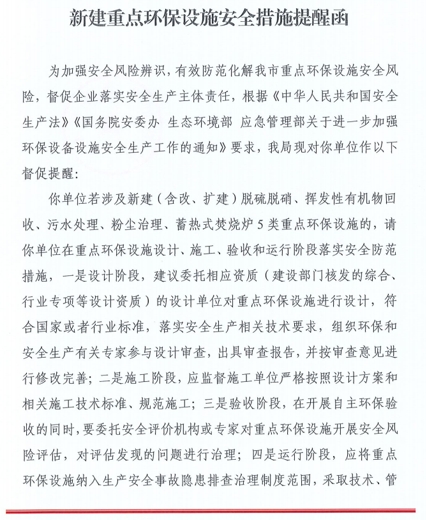 新建重点环保设施安全措施提醒函

为加强安全风险辨识，有效防范化解我市重点环保设施安全风险，督促企业落实安全生产主体责任，根据《中华人民共和国安全生产法》《国务院安委办 生态环境部 应急管理部关于进一步加强环保设备设施安全生产工作的通知》要求，我局现对你单位作以下督促提醒:

你单位若涉及新建（含改、扩建）脱硫脱硝、挥发性有机物回收、污水处理、粉尘治理、蓄热式焚烧炉5类重点环保设施的，请你单位在重点环保设施设计、施工、验收和运行阶段落实安全防范措施，一是设计阶段，建议委托相应资质（建设部门核发的综合、行业专项等设计资质）的设计单位对重点环保设施进行设计，符合国家或者行业标准，落实安全生产相关技术要求，组织环保和安全生产有关专家参与设计审查，出具审查报告，并按审查意见进行修改完善；二是施工阶段，应监督施工单位严格按照设计方案和相关施工技术标准、规范施工；三是验收阶段，在开展自主环保验收的同时，要委托安全评价机构或专家对重点环保设施开展安全风险评估，对评估发现的问题进行治理；四是运行阶段，应将重点环保设施纳入生产安全事故隐患排查治理制度范围，采取技术、管